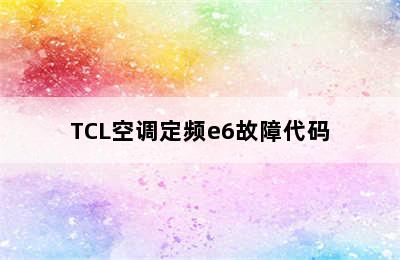 TCL空调定频e6故障代码